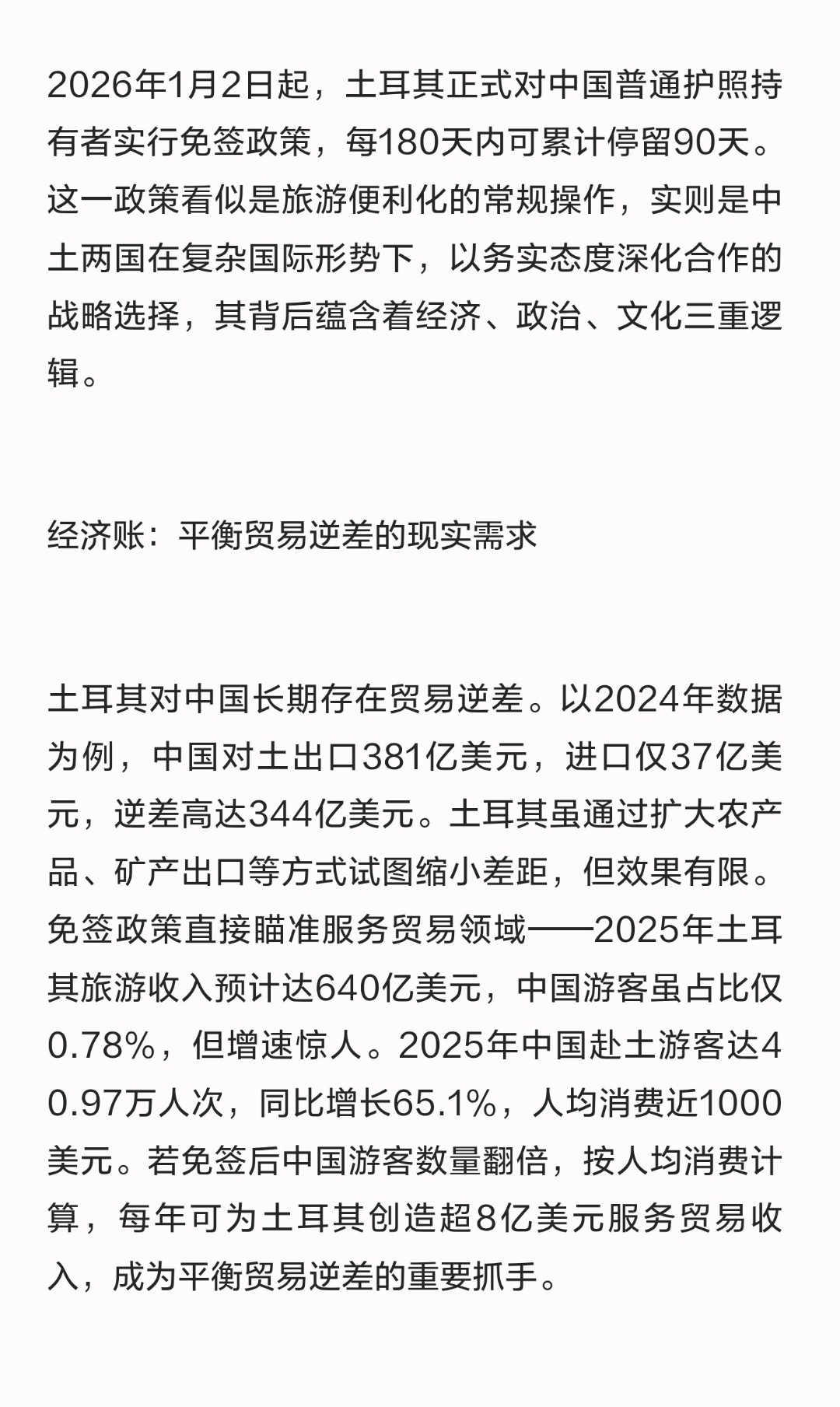 2026年1月2日起，土耳其正式对中国普通护照持有者实行免签政策，每180天内可累计停留90天。这一政策看似是旅游便利化的常规操作，实则是中土两国在复杂国际形势下，以务实态度深化合作的战略选择，其背后蕴含着经济、政治、文化三重逻辑。

经济账：平衡贸易逆差的现实需求

土耳其对中国长期存在贸易逆差。以2024年数据为例，中国对土出口381亿美元，进口仅37亿美元，逆差高达344亿美元。土耳其虽通过扩大农产品、矿产出口等方式试图缩小差距，但效果有限。免签政策直接瞄准服务贸易领域——2025年土耳其旅游收入预计达640亿美元，中国游客虽占比仅0.78%，但增速惊人。2025年中国赴土游客达40.97万人次，同比增长65.1%，人均消费近1000美元。若免签后中国游客数量翻倍，按人均消费计算，每年可为土耳其创造超8亿美元服务贸易收入，成为平衡贸易逆差的重要抓手。